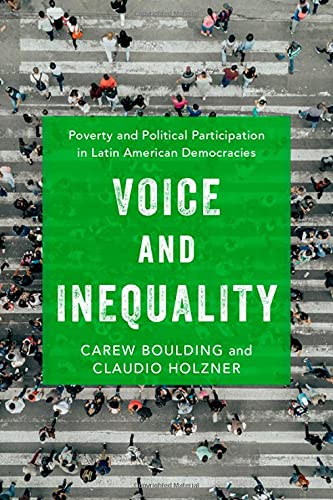 Poverty and Political Participation in Latin American Democracies

VOICE AND INEQUALITY

CAREW BOULDING and CLAUDIO HOLZNER

Copyrighted Material